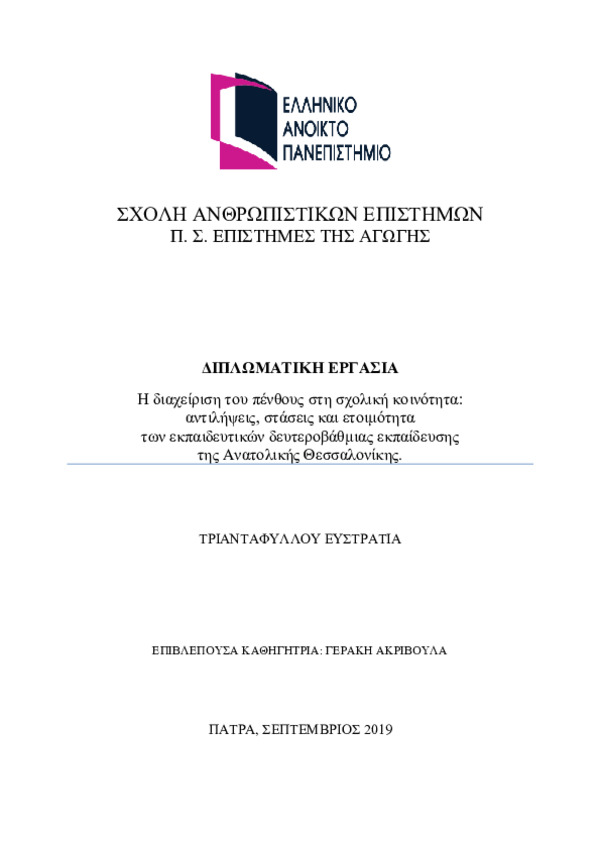 ΕΛΛΗΝΙΚΟ
ΑΝΟΙΚΤΟ
ΠΑΝΕΠΙΣΤΗΜΙΟ

ΣΧΟΛΗ ΑΝΘΡΩΠΙΣΤΙΚΩΝ ΕΠΙΣΤΗΜΩΝ
Π. Σ. ΕΠΙΣΤΗΜΕΣ ΤΗΣ ΑΓΩΓΗΣ

ΔΙΠΛΩΜΑΤΙΚΗ ΕΡΓΑΣΙΑ

Η διαχείριση του πένθους στη σχολική κοινότητα: αντιλήψεις, στάσεις και ετοιμότητα των εκπαιδευτικών δευτεροβάθμιας εκπαίδευσης της Ανατολικής Θεσσαλονίκης.

ΤΡΙΑΝΤΑΦΥΛΛΟΥ ΕΥΣΤΡΑΤΙΑ

ΕΠΙΒΛΕΠΟΥΣΑ ΚΑΘΗΓΗΤΡΙΑ: ΓΕΡΑΚΗ ΑΚΡΙΒΟΥΛΑ

ΠΑΤΡΑ, ΣΕΠΤΕΜΒΡΙΟΣ 2019